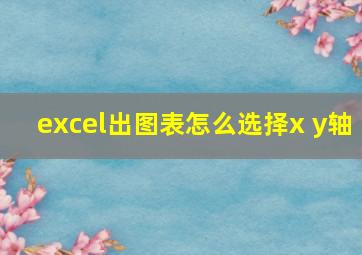 excel出图表怎么选择x y轴